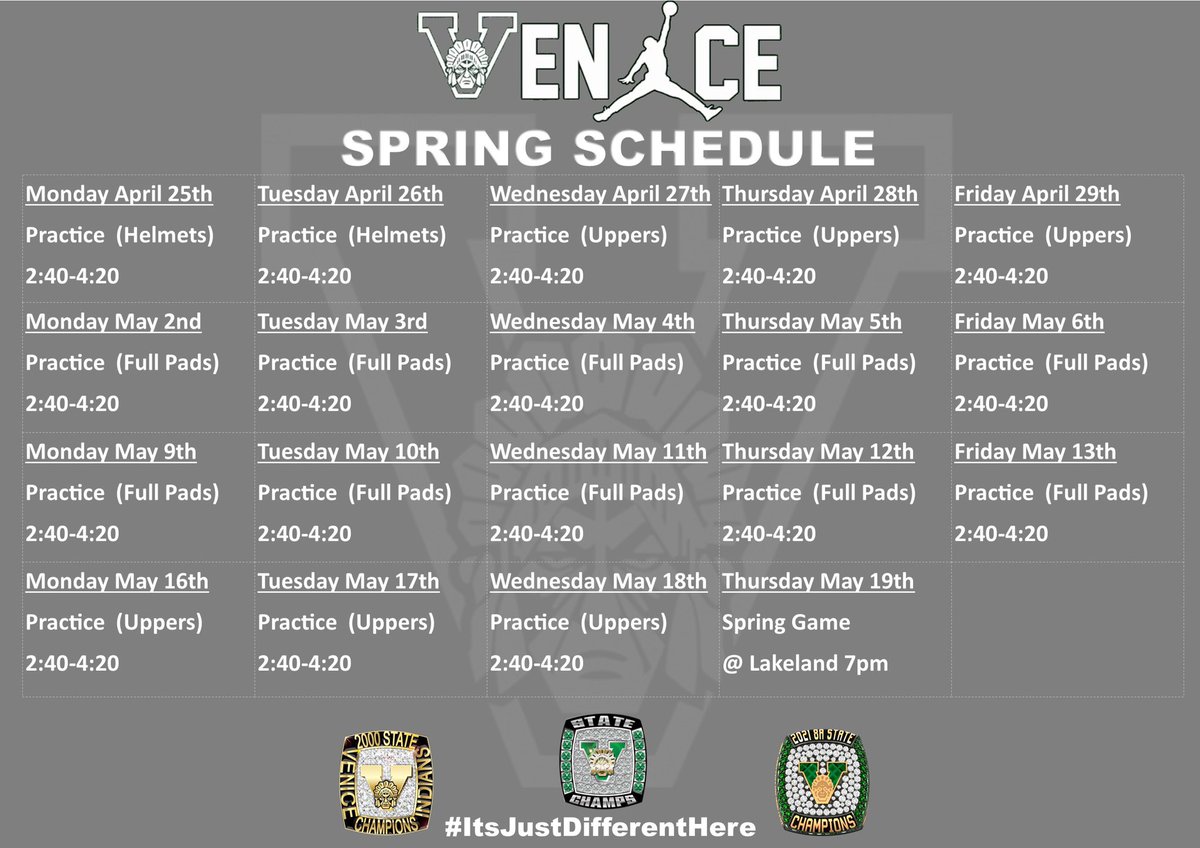 VENICE

SPRING SCHEDULE

| Monday April 25th Practice (Helmets) 2:40-4:20 | Tuesday April 26th Practice (Helmets) 2:40-4:20 | Wednesday April 27th Practice (Uppers) 2:40-4:20 | Thursday April 28th Practice (Uppers) 2:40-4:20 | Friday April 29th Practice (Uppers) 2:40-4:20 |
|---|---|---|---|---|
| Monday May 2nd Practice (Full Pads) 2:40-4:20 | Tuesday May 3rd Practice (Full Pads) 2:40-4:20 | Wednesday May 4th Practice (Full Pads) 2:40-4:20 | Thursday May 5th Practice (Full Pads) 2:40-4:20 | Friday May 6th Practice (Full Pads) 2:40-4:20 |
| Monday May 9th Practice (Full Pads) 2:40-4:20 | Tuesday May 10th Practice (Full Pads) 2:40-4:20 | Wednesday May 11th Practice (Full Pads) 2:40-4:20 | Thursday May 12th Practice (Full Pads) 2:40-4:20 | Friday May 13th Practice (Full Pads) 2:40-4:20 |
| Monday May 16th Practice (Uppers) 2:40-4:20 | Tuesday May 17th Practice (Uppers) 2:40-4:20 | Wednesday May 18th Practice (Uppers) 2:40-4:20 | Thursday May 19th Spring Game @ Lakeland 7pm | |

2000 STATE VENICE INDIANS CHAMPIONS

STATE CHAMPS

2021 8A STATE CHAMPIONS

#ItsJustDifferentHere